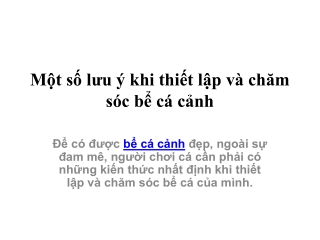 Một số lưu ý khi thiết lập và chăm sóc bể cá cảnh

Để có được bể cá cảnh đẹp, ngoài sự đam mê, người chơi cá cần phải có những kiến thức nhất định khi thiết lập và chăm sóc bể cá của mình.